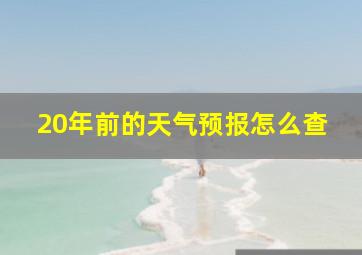 20年前的天气预报怎么查